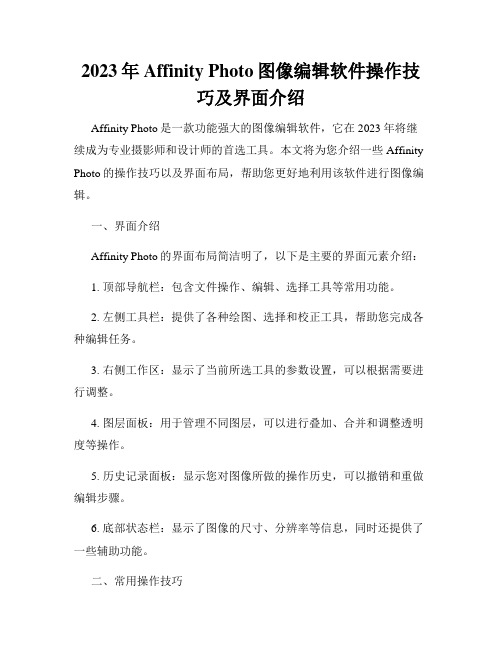 2023年Affinity Photo图像编辑软件操作技巧及界面介绍

Affinity Photo是一款功能强大的图像编辑软件，它在2023年将继续成为专业摄影师和设计师的首选工具。本文将为您介绍一些Affinity Photo的操作技巧以及界面布局，帮助您更好地利用该软件进行图像编辑。

一、界面介绍

Affinity Photo的界面布局简洁明了，以下是主要的界面元素介绍：

1. 顶部导航栏：包含文件操作、编辑、选择工具等常用功能。

2. 左侧工具栏：提供了各种绘图、选择和校正工具，帮助您完成各种编辑任务。

3. 右侧工作区：显示了当前所选工具的参数设置，可以根据需要进行调整。

4. 图层面板：用于管理不同图层，可以进行叠加、合并和调整透明度等操作。

5. 历史记录面板：显示您对图像所做的操作历史，可以撤销和重做编辑步骤。

6. 底部状态栏：显示了图像的尺寸、分辨率等信息，同时还提供了一些辅助功能。

二、常用操作技巧